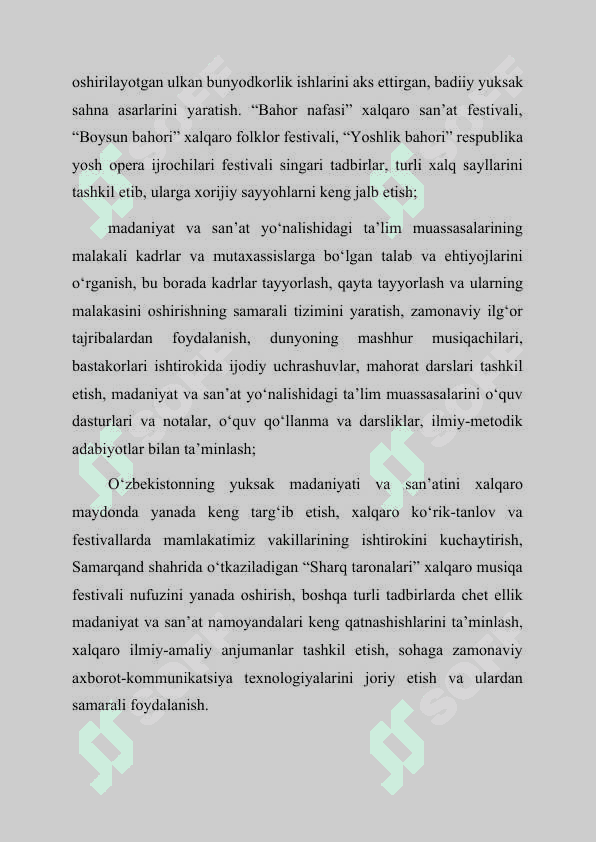 oshirilayotgan ulkan bunyodkorlik ishlarini aks ettirgan, badiiy yuksak sahna asarlarini yaratish. “Bahor nafasi” xalqaro san’at festivali, “Boysun bahori” xalqaro folklor festivali, “Yoshlik bahori” respublika yosh opera ijrochilari festivali singari tadbirlar, turli xalq sayllarini tashkil etib, ularga xorijiy sayyohlarni keng jalb etish;

madaniyat va san’at yo‘nalishidagi ta’lim muassasalarining malakali kadrlar va mutaxassislarga bo‘lgan talab va ehtiyojlarini o‘rganish, bu borada kadrlar tayyorlash, qayta tayyorlash va ularning malakasini oshirishning samarali tizimini yaratish, zamonaviy ilg‘or tajribalardan foydalanish, dunyoning mashhur musiqachilari, bastakorlari ishtirokida ijodiy uchrashuvlar, mahorat darslari tashkil etish, madaniyat va san’at yo‘nalishidagi ta’lim muassasalarini o‘quv dasturlari va notalar, o‘quv qo‘llanma va darsliklar, ilmiy-metodik adabiyotlar bilan ta’minlash;

O‘zbekistonning yuksak madaniyati va san’atini xalqaro maydonda yanada keng targ‘ib etish, xalqaro ko‘rik-tanlov va festivallarda mamlakatimiz vakillarining ishtirokini kuchaytirish, Samarqand shahrida o‘tkaziladigan “Sharq taronalari” xalqaro musiqa festivali nufuzini yanada oshirish, boshqa turli tadbirlarda chet ellik madaniyat va san’at namoyandalari keng qatnashishlarini ta’minlash, xalqaro ilmiy-amaliy anjumanlar tashkil etish, sohaga zamonaviy axborot-kommunikatsiya texnologiyalarini joriy etish va ulardan samarali foydalanish.